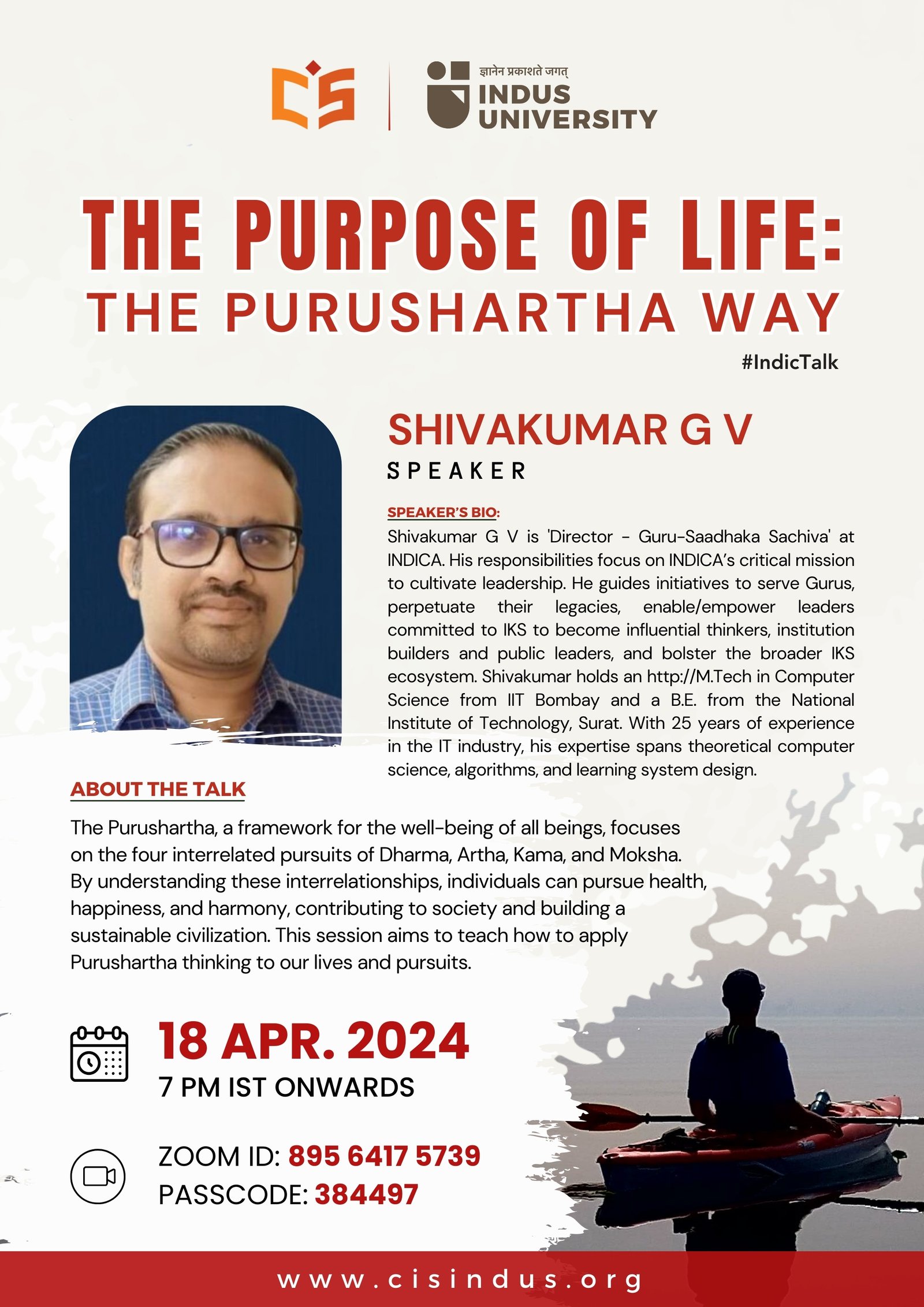 CIS

ज्ञानेन प्रकाशते जगत्
INDUS UNIVERSITY

THE PURPOSE OF LIFE:
THE PURUSHARTHA WAY

#IndicTalk

SHIVAKUMAR G V
SPEAKER

SPEAKER'S BIO:
Shivakumar G V is 'Director - Guru-Saadhaka Sachiva' at INDICA. His responsibilities focus on INDICA's critical mission to cultivate leadership. He guides initiatives to serve Gurus, perpetuate their legacies, enable/empower leaders committed to IKS to become influential thinkers, institution builders and public leaders, and bolster the broader IKS ecosystem. Shivakumar holds an http://M.Tech in Computer Science from IIT Bombay and a B.E. from the National Institute of Technology, Surat. With 25 years of experience in the IT industry, his expertise spans theoretical computer science, algorithms, and learning system design.

ABOUT THE TALK

The Purushartha, a framework for the well-being of all beings, focuses on the four interrelated pursuits of Dharma, Artha, Kama, and Moksha. By understanding these interrelationships, individuals can pursue health, happiness, and harmony, contributing to society and building a sustainable civilization. This session aims to teach how to apply Purushartha thinking to our lives and pursuits.

18 APR. 2024
7 PM IST ONWARDS

ZOOM ID: 895 6417 5739
PASSCODE: 384497

www.cisindus.org